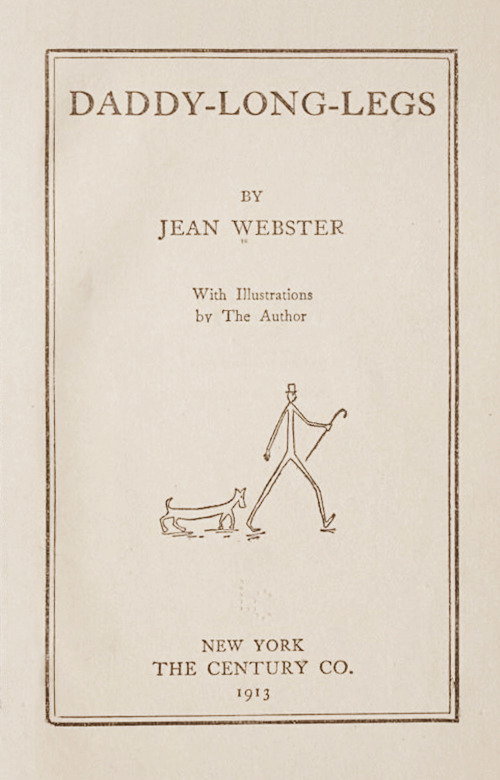 DADDY-LONG-LEGS

BY
JEAN WEBSTER

With Illustrations
by The Author

NEW YORK
THE CENTURY CO.
1913